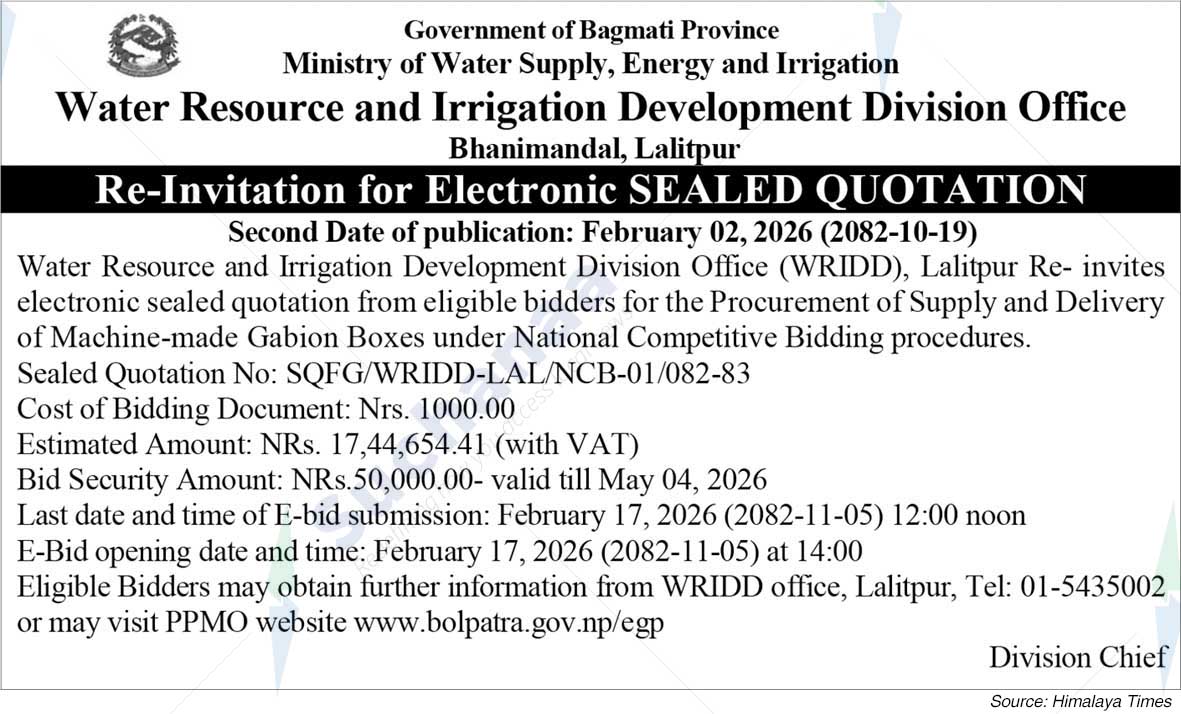 Government of Bagmati Province
Ministry of Water Supply, Energy and Irrigation
Water Resource and Irrigation Development Division Office
Bhanimandal, Lalitpur

Re-Invitation for Electronic SEALED QUOTATION

Second Date of publication: February 02, 2026 (2082-10-19)

Water Resource and Irrigation Development Division Office (WRIDD), Lalitpur Re- invites electronic sealed quotation from eligible bidders for the Procurement of Supply and Delivery of Machine-made Gabion Boxes under National Competitive Bidding procedures.

Sealed Quotation No: SQFG/WRIDD-LAL/NCB-01/082-83
Cost of Bidding Document: Nrs. 1000.00
Estimated Amount: NRs. 17,44,654.41 (with VAT)
Bid Security Amount: NRs.50,000.00- valid till May 04, 2026
Last date and time of E-bid submission: February 17, 2026 (2082-11-05) 12:00 noon
E-Bid opening date and time: February 17, 2026 (2082-11-05) at 14:00
Eligible Bidders may obtain further information from WRIDD office, Lalitpur, Tel: 01-5435002 or may visit PPMO website www.bolpatra.gov.np/egp

Division Chief

Source: Himalaya Times